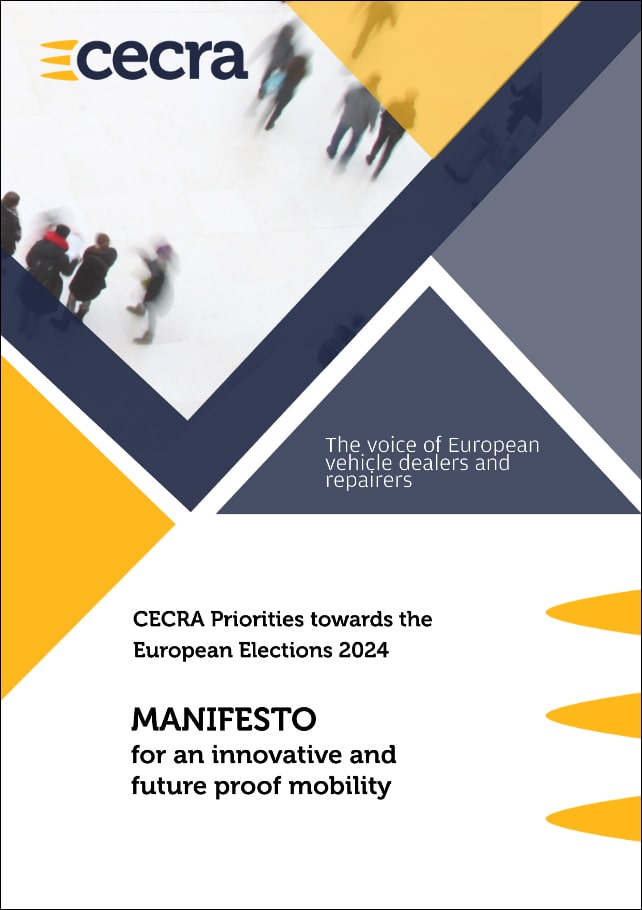 cecra

The voice of European vehicle dealers and repairers

CECRA Priorities towards the European Elections 2024

MANIFESTO
for an innovative and future proof mobility